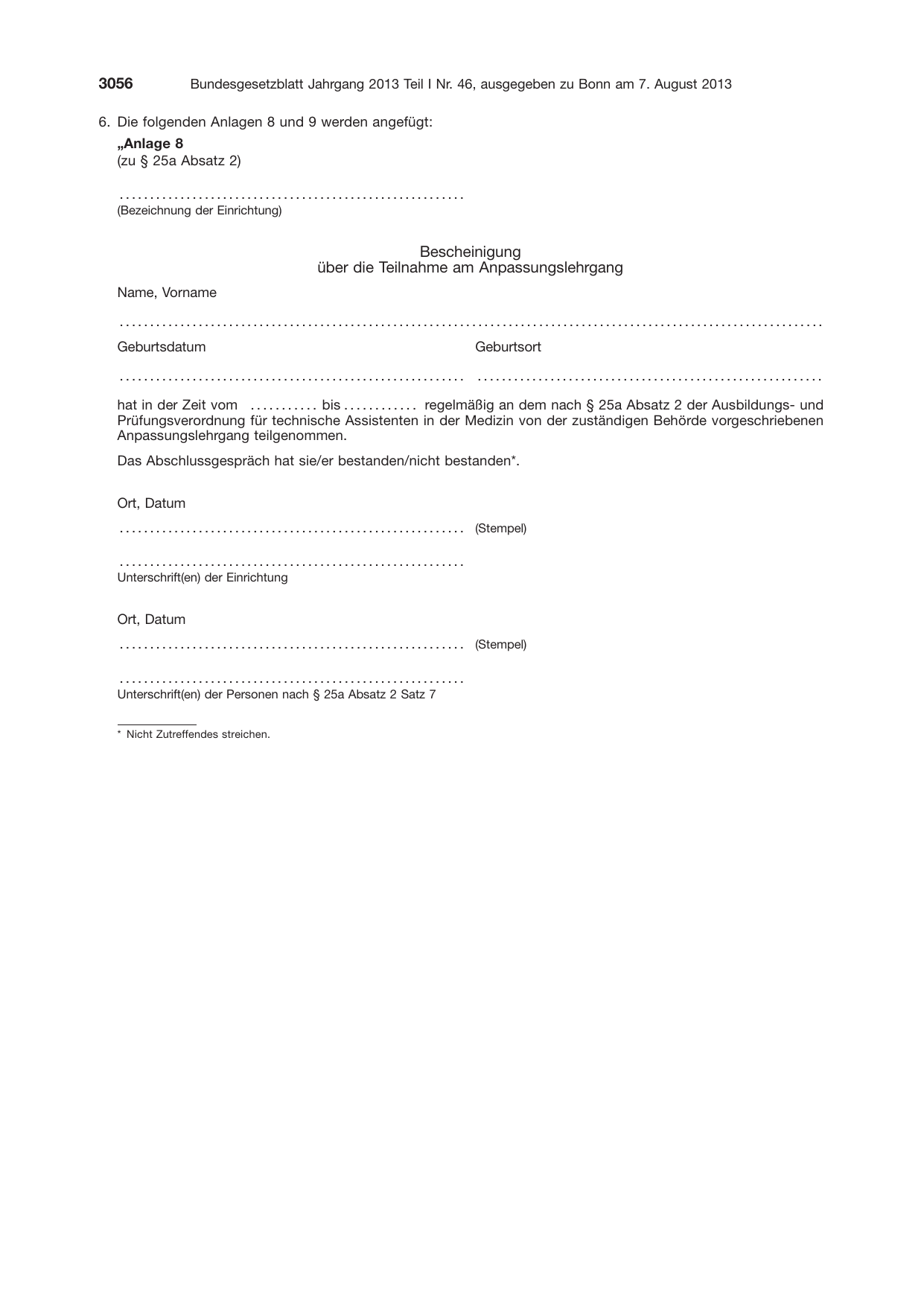 3056 Bundesgesetzblatt Jahrgang 2013 Teil I Nr. 46, ausgegeben zu Bonn am 7. August 2013

6. Die folgenden Anlagen 8 und 9 werden angefügt:

„Anlage 8
(zu § 25a Absatz 2)

____
(Bezeichnung der Einrichtung)

Bescheinigung
über die Teilnahme am Anpassungslehrgang

Name, Vorname

____

Geburtsdatum Geburtsort

____ ____

hat in der Zeit vom ____ bis ____ regelmäßig an dem nach § 25a Absatz 2 der Ausbildungs- und Prüfungsverordnung für technische Assistenten in der Medizin von der zuständigen Behörde vorgeschriebenen Anpassungslehrgang teilgenommen.

Das Abschlussgespräch hat sie/er bestanden/nicht bestanden*.

Ort, Datum

____ (Stempel)

____
Unterschrift(en) der Einrichtung

Ort, Datum

____ (Stempel)

____
Unterschrift(en) der Personen nach § 25a Absatz 2 Satz 7

* Nicht Zutreffendes streichen.